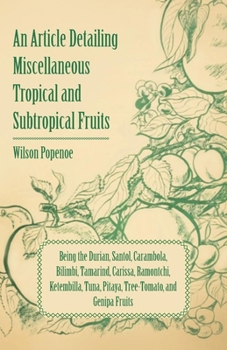 An Article Detailing Miscellaneous Tropical and Subtropical Fruits

Wilson Popenoe

Being the Durian, Santol, Carambola, Bilimbi, Tamarind, Carissa, Ramontchi, Ketembilla, Tuna, Pitaya, Tree-Tomato, and Genipa Fruits